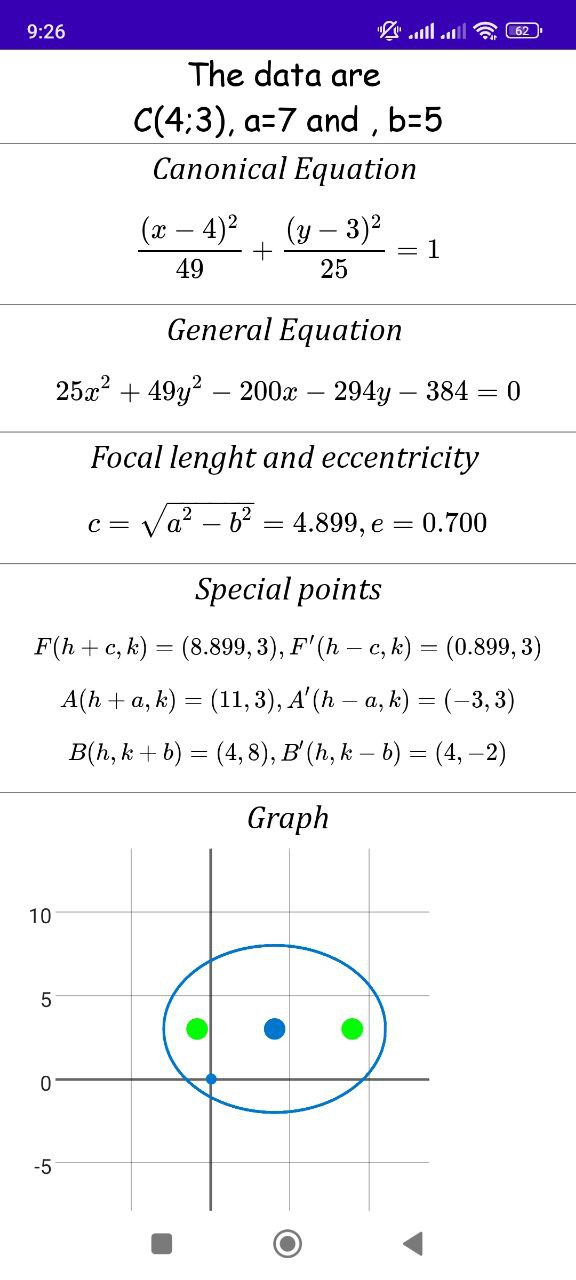 9:26 62

The data are
C(4;3), a=7 and , b=5

Canonical Equation

$\frac{(x-4)^2}{49}+\frac{(y-3)^2}{25}=1$

General Equation

$25x^2+49y^2-200x-294y-384=0$

Focal lenght and eccentricity

$c=\sqrt{a^2-b^2}=4.899, e=0.700$

Special points

$F(h+c,k)=(8.899,3), F'(h-c,k)=(0.899,3)$

$A(h+a,k)=(11,3), A'(h-a,k)=(-3,3)$

$B(h,k+b)=(4,8), B'(h,k-b)=(4,-2)$

Graph

10
5
0
-5